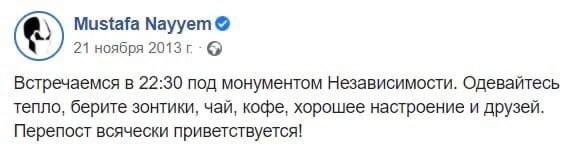 Mustafa Nayyem
21 ноября 2013 г. ·

Встречаемся в 22:30 под монументом Независимости. Одевайтесь тепло, берите зонтики, чай, кофе, хорошее настроение и друзей. Перепост всячески приветствуется!